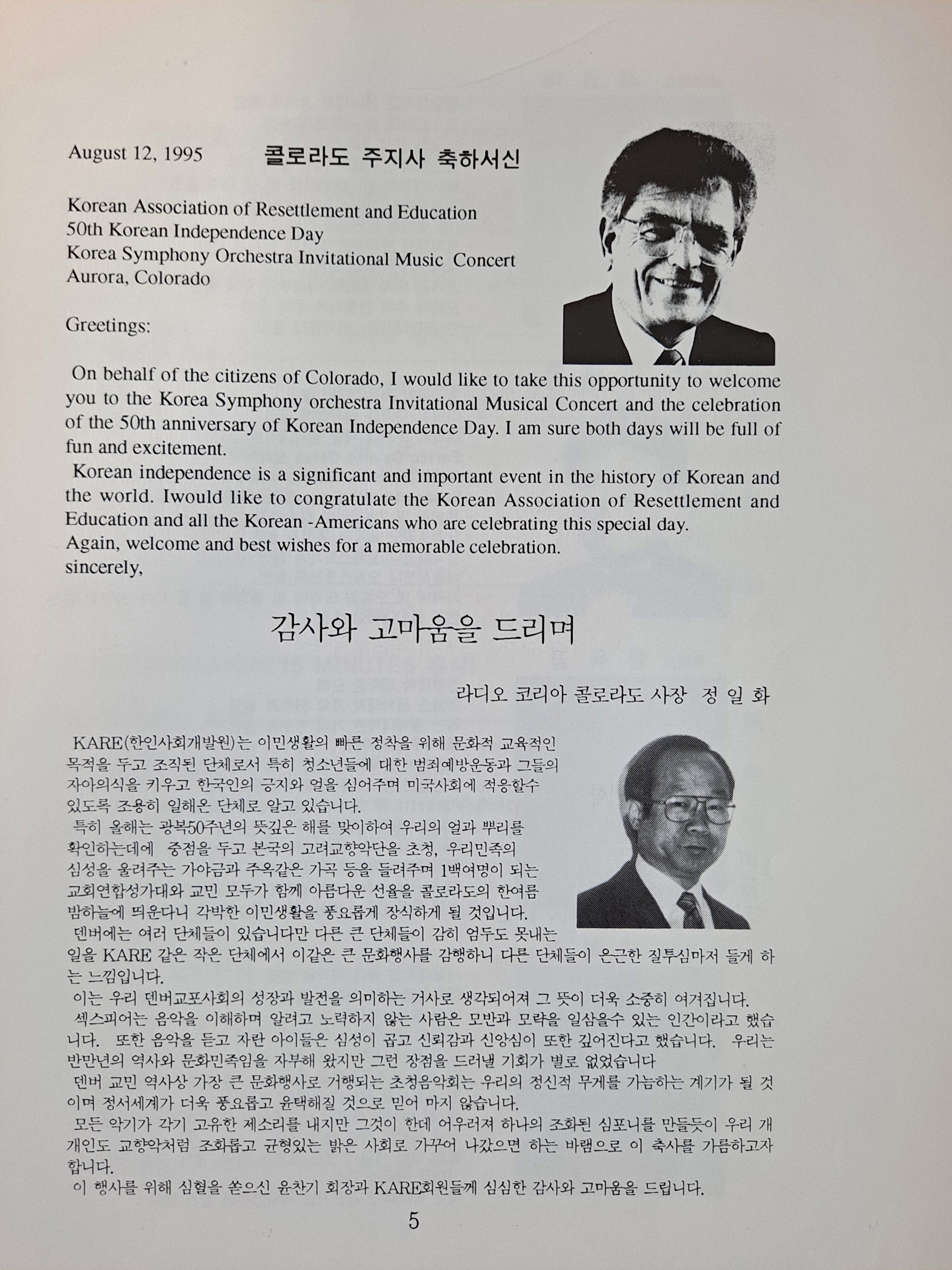 August 12, 1995 콜로라도 주지사 축하서신

Korean Association of Resettlement and Education
50th Korean Independence Day
Korea Symphony Orchestra Invitational Music Concert
Aurora, Colorado

Greetings:

On behalf of the citizens of Colorado, I would like to take this opportunity to welcome you to the Korea Symphony orchestra Invitational Musical Concert and the celebration of the 50th anniversary of Korean Independence Day. I am sure both days will be full of fun and excitement.
Korean independence is a significant and important event in the history of Korean and the world. Iwould like to congratulate the Korean Association of Resettlement and Education and all the Korean -Americans who are celebrating this special day.
Again, welcome and best wishes for a memorable celebration.
sincerely,

감사와 고마움을 드리며

라디오 코리아 콜로라도 사장 정 일 화

KARE(한인사회개발원)는 이민생활의 빠른 정착을 위해 문화적 교육적인 목적을 두고 조직된 단체로서 특히 청소년들에 대한 범죄예방운동과 그들의 자아의식을 키우고 한국인의 긍지와 얼을 심어주며 미국사회에 적응할수 있도록 조용히 일해온 단체로 알고 있습니다.
특히 올해는 광복50주년의 뜻깊은 해를 맞이하여 우리의 얼과 뿌리를 확인하는데에 중점을 두고 본국의 고려교향악단을 초청, 우리민족의 심성을 울려주는 가야금과 주옥같은 가곡 등을 들려주며 1백여명이 되는 교회연합성가대와 교민 모두가 함께 아름다운 선율을 콜로라도의 한여름 밤하늘에 띄운다니 각박한 이민생활을 풍요롭게 장식하게 될 것입니다.
덴버에는 여러 단체들이 있습니다만 다른 큰 단체들이 감히 엄두도 못내는 일을 KARE 같은 작은 단체에서 이같은 큰 문화행사를 감행하니 다른 단체들이 은근한 질투심마저 들게 하는 느낌입니다.
이는 우리 덴버교포사회의 성장과 발전을 의미하는 거사로 생각되어져 그 뜻이 더욱 소중히 여겨집니다.
섹스피어는 음악을 이해하며 알려고 노력하지 않는 사람은 모반과 모략을 일삼을수 있는 인간이라고 했습니다. 또한 음악을 듣고 자란 아이들은 심성이 곱고 신뢰감과 신앙심이 또한 깊어진다고 했습니다. 우리는 반만년의 역사와 문화민족임을 자부해 왔지만 그런 장점을 드러낼 기회가 별로 없었습니다
덴버 교민 역사상 가장 큰 문화행사로 거행되는 초청음악회는 우리의 정신적 무게를 가늠하는 계기가 될 것이며 정서세계가 더욱 풍요롭고 윤택해질 것으로 믿어 마지 않습니다.
모든 악기가 각기 고유한 제소리를 내지만 그것이 한데 어우러져 하나의 조화된 심포니를 만들듯이 우리 개개인도 교향악처럼 조화롭고 균형있는 밝은 사회로 가꾸어 나갔으면 하는 바램으로 이 축사를 가름하고자 합니다.
이 행사를 위해 심혈을 쏟으신 윤찬기 회장과 KARE회원들께 심심한 감사와 고마움을 드립니다.

5